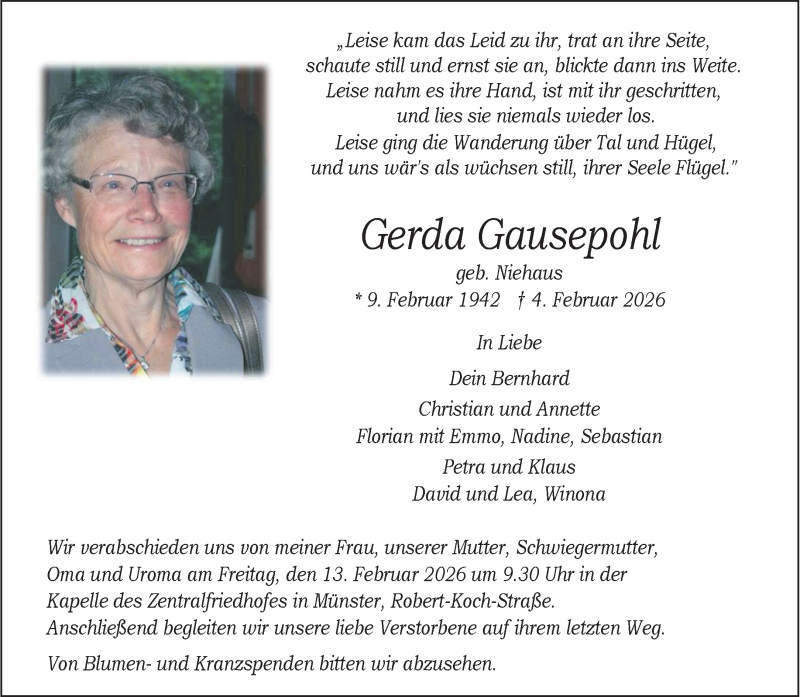 „Leise kam das Leid zu ihr, trat an ihre Seite,
schaute still und ernst sie an, blickte dann ins Weite.
Leise nahm es ihre Hand, ist mit ihr geschritten,
und lies sie niemals wieder los.
Leise ging die Wanderung über Tal und Hügel,
und uns wär's als wüchsen still, ihrer Seele Flügel."

Gerda Gausepohl
geb. Niehaus
* 9. Februar 1942 † 4. Februar 2026

In Liebe

Dein Bernhard

Christian und Annette
Florian mit Emmo, Nadine, Sebastian

Petra und Klaus
David und Lea, Winona

Wir verabschieden uns von meiner Frau, unserer Mutter, Schwiegermutter, Oma und Uroma am Freitag, den 13. Februar 2026 um 9.30 Uhr in der Kapelle des Zentralfriedhofes in Münster, Robert-Koch-Straße. Anschließend begleiten wir unsere liebe Verstorbene auf ihrem letzten Weg.

Von Blumen- und Kranzspenden bitten wir abzusehen.